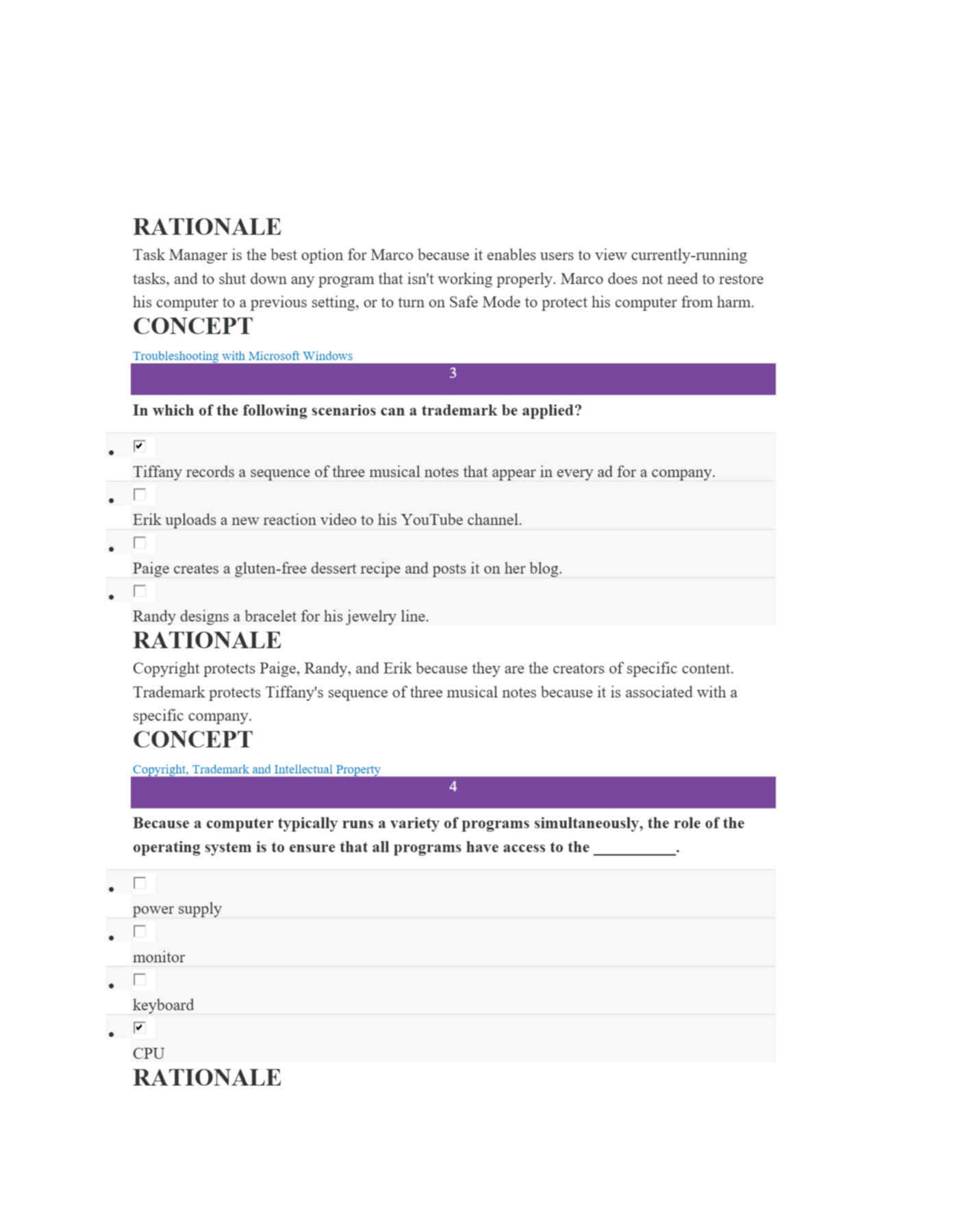 RATIONALE

Task Manager is the best option for Marco because it enables users to view currently-running tasks, and to shut down any program that isn't working properly. Marco does not need to restore his computer to a previous setting, or to turn on Safe Mode to protect his computer from harm.

CONCEPT

Troubleshooting with Microsoft Windows

3

In which of the following scenarios can a trademark be applied?

- ☑ Tiffany records a sequence of three musical notes that appear in every ad for a company.
- ☐ Erik uploads a new reaction video to his YouTube channel.
- ☐ Paige creates a gluten-free dessert recipe and posts it on her blog.
- ☐ Randy designs a bracelet for his jewelry line.

RATIONALE

Copyright protects Paige, Randy, and Erik because they are the creators of specific content. Trademark protects Tiffany's sequence of three musical notes because it is associated with a specific company.

CONCEPT

Copyright, Trademark and Intellectual Property

4

Because a computer typically runs a variety of programs simultaneously, the role of the operating system is to ensure that all programs have access to the __________.

- ☐ power supply
- ☐ monitor
- ☐ keyboard
- ☑ CPU

RATIONALE